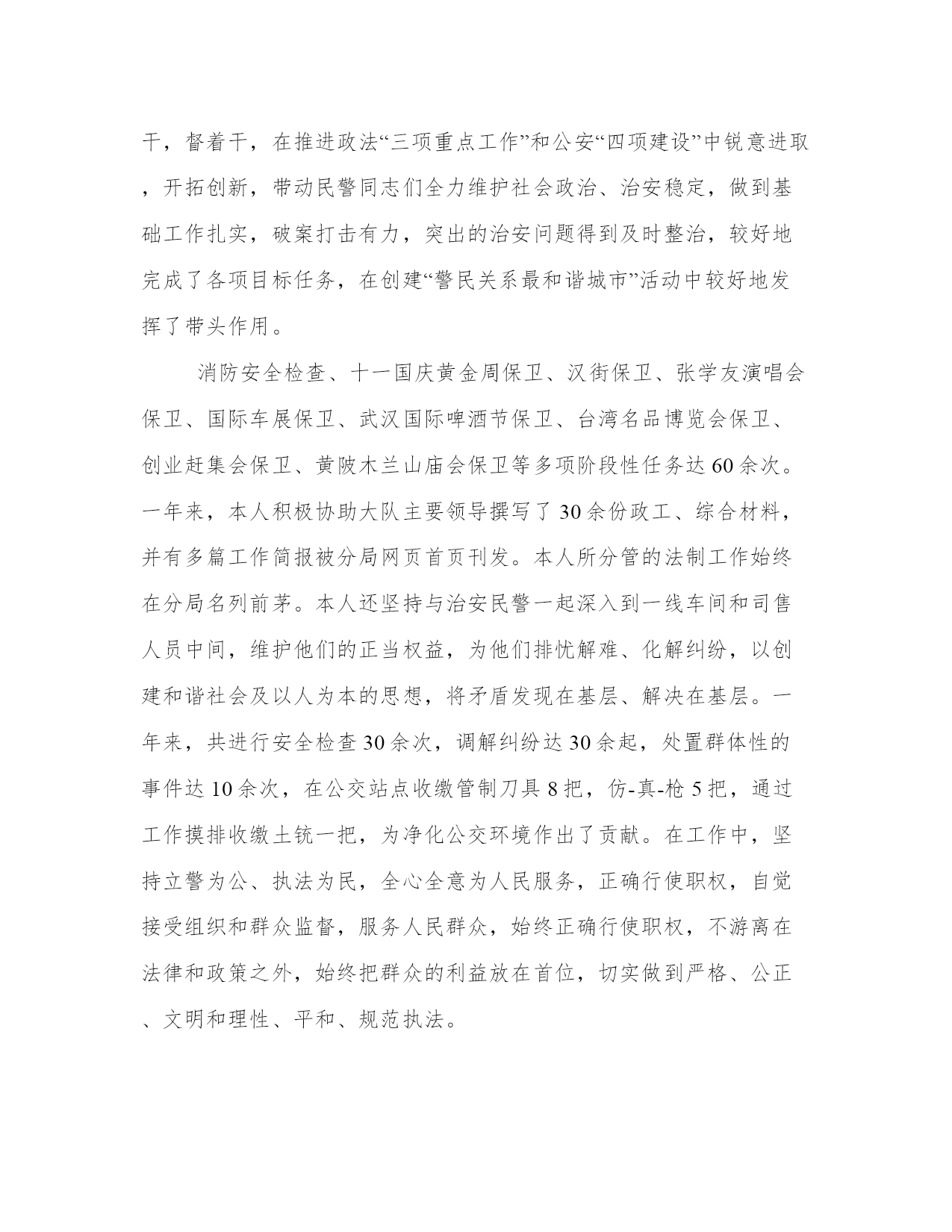 干，督着干，在推进政法“三项重点工作”和公安“四项建设”中锐意进取，开拓创新，带动民警同志们全力维护社会政治、治安稳定，做到基础工作扎实，破案打击有力，突出的治安问题得到及时整治，较好地完成了各项目标任务，在创建“警民关系最和谐城市”活动中较好地发挥了带头作用。

消防安全检查、十一国庆黄金周保卫、汉街保卫、张学友演唱会保卫、国际车展保卫、武汉国际啤酒节保卫、台湾名品博览会保卫、创业赶集会保卫、黄陂木兰山庙会保卫等多项阶段性任务达60余次。一年来，本人积极协助大队主要领导撰写了30余份政工、综合材料，并有多篇工作简报被分局网页首页刊发。本人所分管的法制工作始终在分局名列前茅。本人还坚持与治安民警一起深入到一线车间和司售人员中间，维护他们的正当权益，为他们排忧解难、化解纠纷，以创建和谐社会及以人为本的思想，将矛盾发现在基层、解决在基层。一年来，共进行安全检查30余次，调解纠纷达30余起，处置群体性的事件达10余次，在公交站点收缴管制刀具8把，仿-真-枪5把，通过工作摸排收缴土铳一把，为净化公交环境作出了贡献。在工作中，坚持立警为公、执法为民，全心全意为人民服务，正确行使职权，自觉接受组织和群众监督，服务人民群众，始终正确行使职权，不游离在法律和政策之外，始终把群众的利益放在首位，切实做到严格、公正、文明和理性、平和、规范执法。